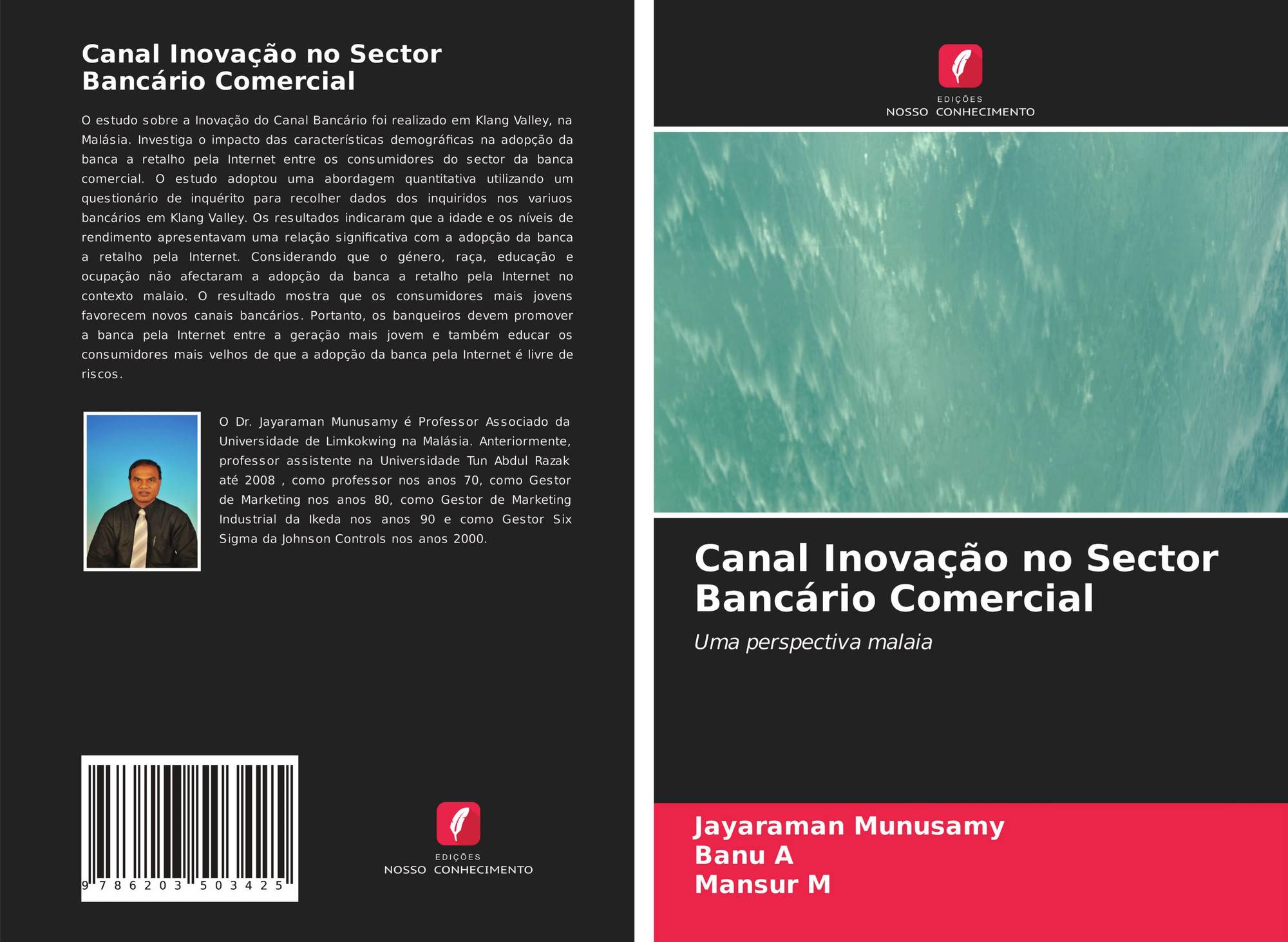 Canal Inovação no Sector Bancário Comercial

O estudo sobre a Inovação do Canal Bancário foi realizado em Klang Valley, na Malásia. Investiga o impacto das características demográficas na adopção da banca a retalho pela Internet entre os consumidores do sector da banca comercial. O estudo adoptou uma abordagem quantitativa utilizando um questionário de inquérito para recolher dados dos inquiridos nos variuos bancários em Klang Valley. Os resultados indicaram que a idade e os níveis de rendimento apresentavam uma relação significativa com a adopção da banca a retalho pela Internet. Considerando que o género, raça, educação e ocupação não afectaram a adopção da banca a retalho pela Internet no contexto malaio. O resultado mostra que os consumidores mais jovens favorecem novos canais bancários. Portanto, os banqueiros devem promover a banca pela Internet entre a geração mais jovem e também educar os consumidores mais velhos de que a adopção da banca pela Internet é livre de riscos.

O Dr. Jayaraman Munusamy é Professor Associado da Universidade de Limkokwing na Malásia. Anteriormente, professor assistente na Universidade Tun Abdul Razak até 2008 , como professor nos anos 70, como Gestor de Marketing nos anos 80, como Gestor de Marketing Industrial da Ikeda nos anos 90 e como Gestor Six Sigma da Johnson Controls nos anos 2000.

9 786203 503425

EDIÇÕES
NOSSO CONHECIMENTO

EDIÇÕES
NOSSO CONHECIMENTO

Canal Inovação no Sector Bancário Comercial

Uma perspectiva malaia

Jayaraman Munusamy
Banu A
Mansur M